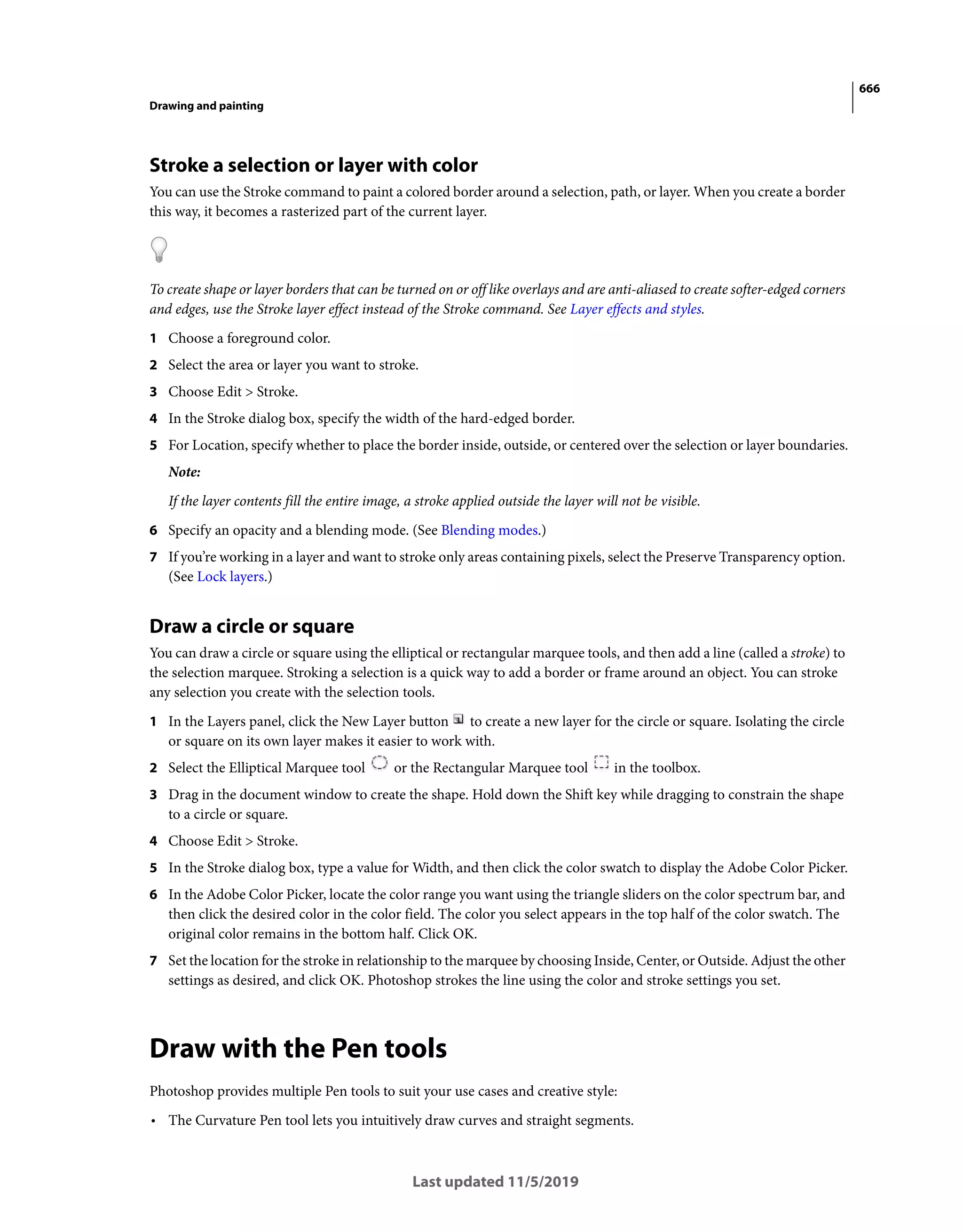 666

Drawing and painting

Stroke a selection or layer with color

You can use the Stroke command to paint a colored border around a selection, path, or layer. When you create a border this way, it becomes a rasterized part of the current layer.

To create shape or layer borders that can be turned on or off like overlays and are anti-aliased to create softer-edged corners and edges, use the Stroke layer effect instead of the Stroke command. See Layer effects and styles.

1 Choose a foreground color.

2 Select the area or layer you want to stroke.

3 Choose Edit > Stroke.

4 In the Stroke dialog box, specify the width of the hard-edged border.

5 For Location, specify whether to place the border inside, outside, or centered over the selection or layer boundaries.

Note:

If the layer contents fill the entire image, a stroke applied outside the layer will not be visible.

6 Specify an opacity and a blending mode. (See Blending modes.)

7 If you're working in a layer and want to stroke only areas containing pixels, select the Preserve Transparency option. (See Lock layers.)

Draw a circle or square

You can draw a circle or square using the elliptical or rectangular marquee tools, and then add a line (called a stroke) to the selection marquee. Stroking a selection is a quick way to add a border or frame around an object. You can stroke any selection you create with the selection tools.

1 In the Layers panel, click the New Layer button to create a new layer for the circle or square. Isolating the circle or square on its own layer makes it easier to work with.

2 Select the Elliptical Marquee tool or the Rectangular Marquee tool in the toolbox.

3 Drag in the document window to create the shape. Hold down the Shift key while dragging to constrain the shape to a circle or square.

4 Choose Edit > Stroke.

5 In the Stroke dialog box, type a value for Width, and then click the color swatch to display the Adobe Color Picker.

6 In the Adobe Color Picker, locate the color range you want using the triangle sliders on the color spectrum bar, and then click the desired color in the color field. The color you select appears in the top half of the color swatch. The original color remains in the bottom half. Click OK.

7 Set the location for the stroke in relationship to the marquee by choosing Inside, Center, or Outside. Adjust the other settings as desired, and click OK. Photoshop strokes the line using the color and stroke settings you set.

Draw with the Pen tools

Photoshop provides multiple Pen tools to suit your use cases and creative style:

• The Curvature Pen tool lets you intuitively draw curves and straight segments.

Last updated 11/5/2019